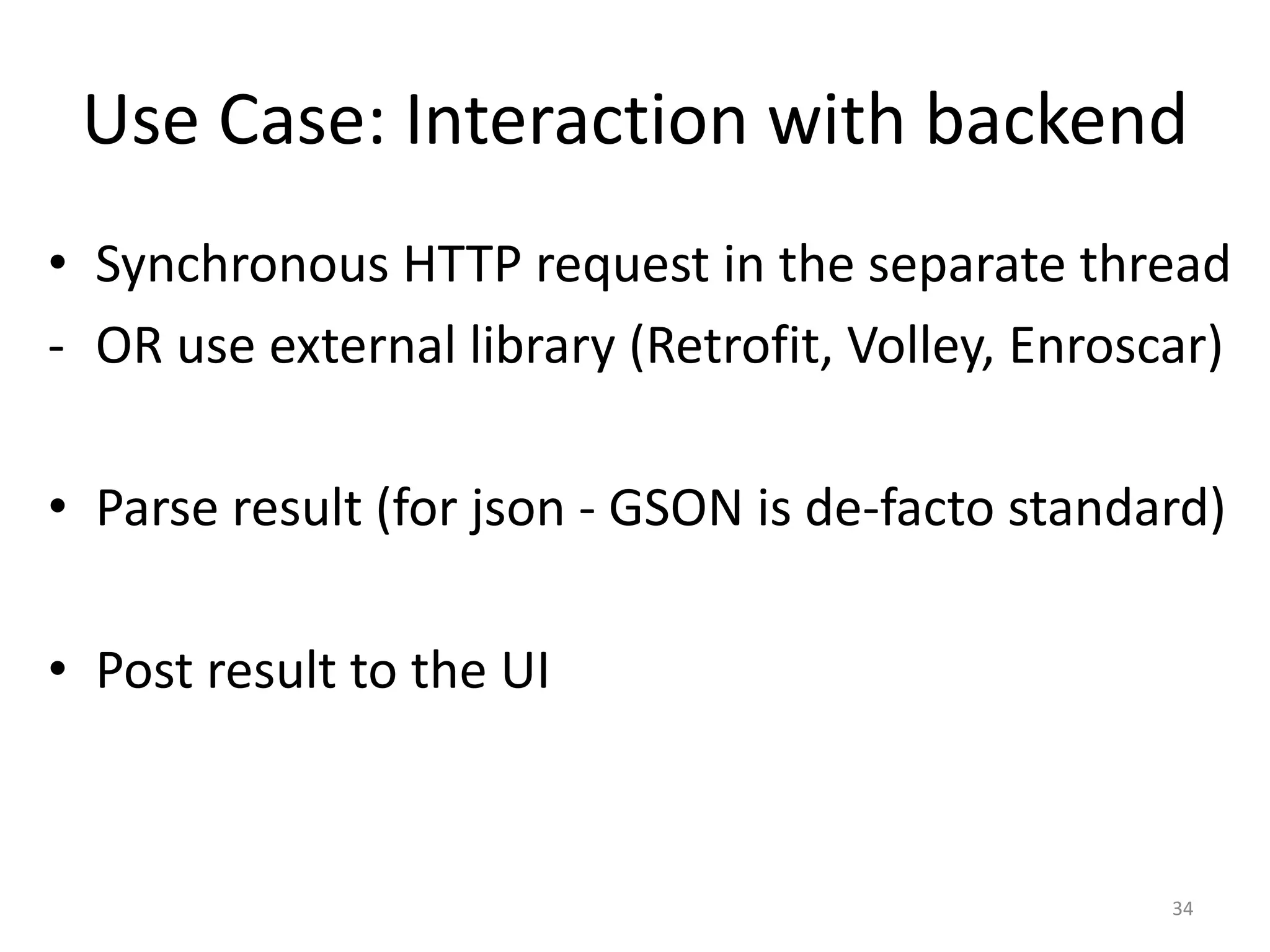 Use Case: Interaction with backend

• Synchronous HTTP request in the separate thread
- OR use external library (Retrofit, Volley, Enroscar)

• Parse result (for json - GSON is de-facto standard)

• Post result to the UI

34